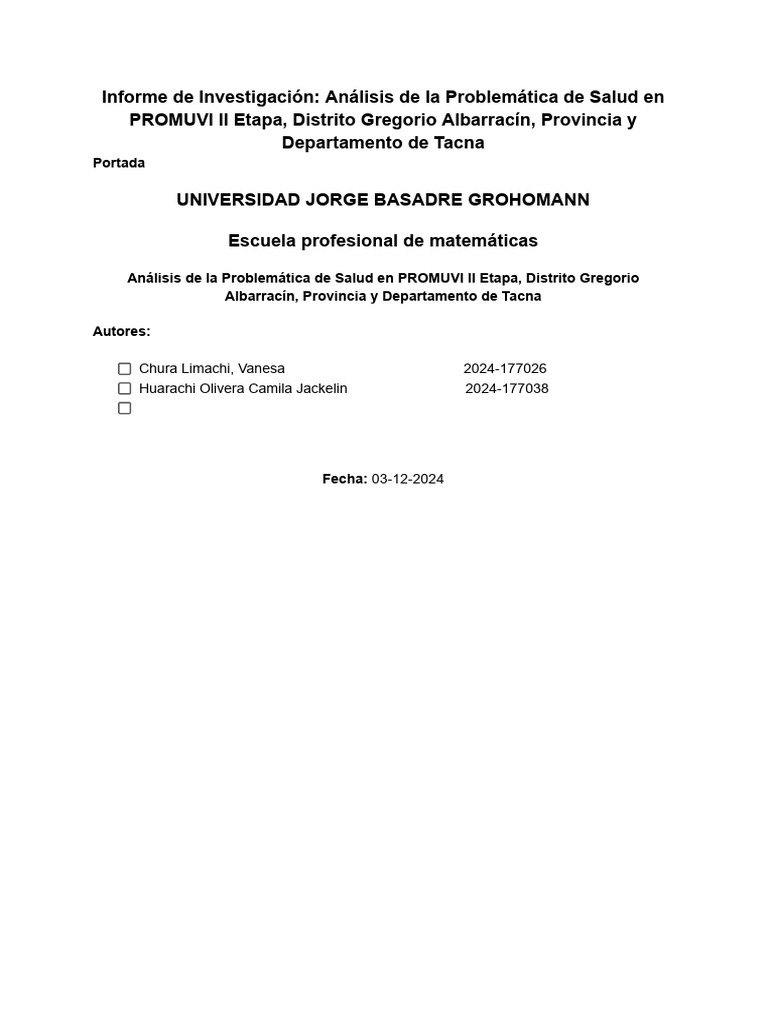 Informe de Investigación: Análisis de la Problemática de Salud en PROMUVI II Etapa, Distrito Gregorio Albarracín, Provincia y Departamento de Tacna

Portada

UNIVERSIDAD JORGE BASADRE GROHOMANN

Escuela profesional de matemáticas

Análisis de la Problemática de Salud en PROMUVI II Etapa, Distrito Gregorio Albarracín, Provincia y Departamento de Tacna

Autores:

☐ Chura Limachi, Vanesa 2024-177026
☐ Huarachi Olivera Camila Jackelin 2024-177038
☐

Fecha: 03-12-2024